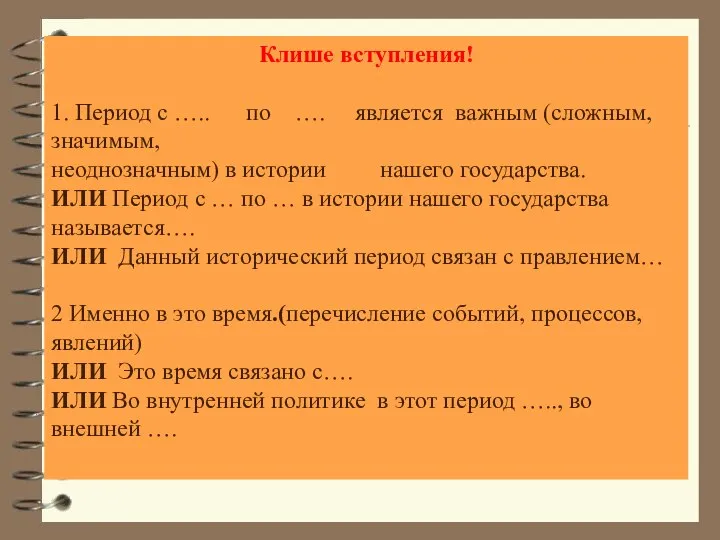 Клише вступления!

1. Период с ….. по …. является важным (сложным, значимым, неоднозначным) в истории нашего государства.
ИЛИ Период с … по … в истории нашего государства называется….
ИЛИ Данный исторический период связан с правлением…

2 Именно в это время.(перечисление событий, процессов, явлений)
ИЛИ Это время связано с….
ИЛИ Во внутренней политике в этот период ….., во внешней ….